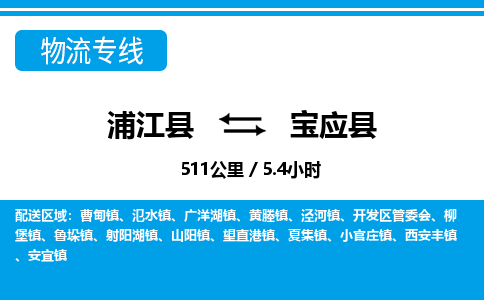 物流专线

浦江县 宝应县

511公里 / 5.4小时

配送区域：曹甸镇、氾水镇、广洋湖镇、黄塍镇、泾河镇、开发区管委会、柳堡镇、鲁垛镇、射阳湖镇、山阳镇、望直港镇、夏集镇、小官庄镇、西安丰镇、安宜镇